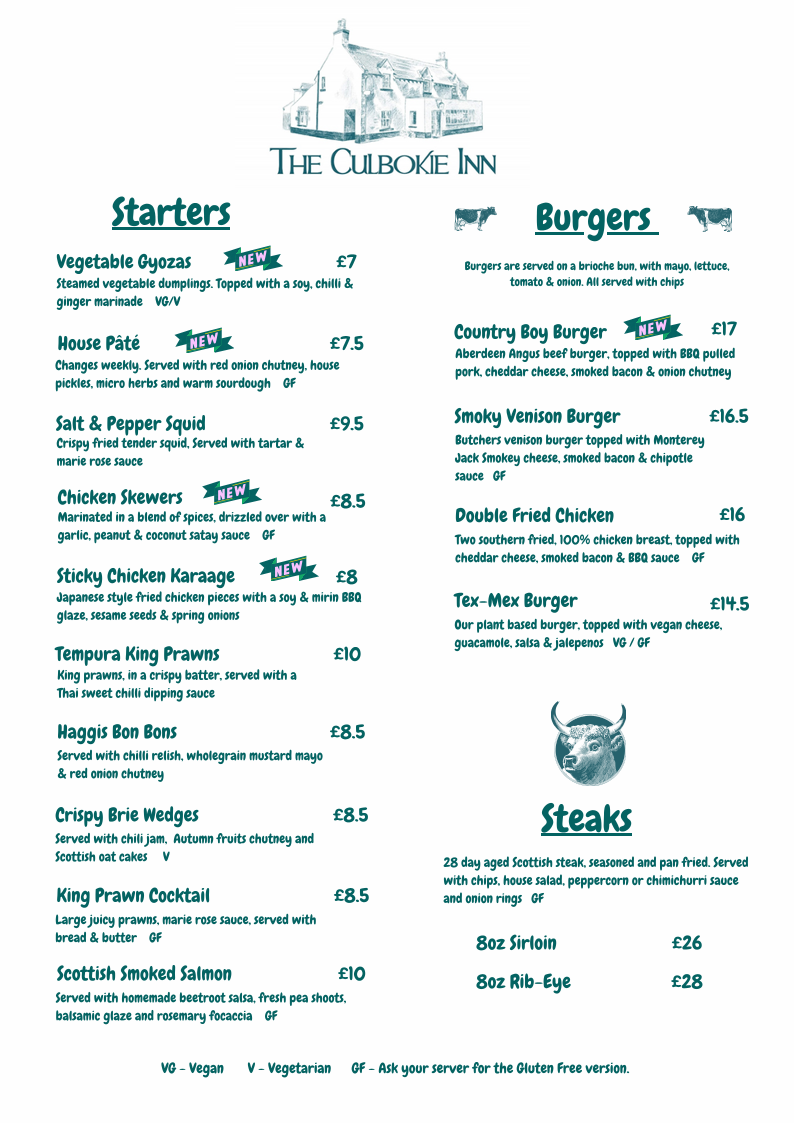 THE CULBOKIE INN

Starters

Vegetable Gyozas NEW £7
Steamed vegetable dumplings. Topped with a soy, chilli & ginger marinade VG/V

House Pâté NEW £7.5
Changes weekly. Served with red onion chutney, house pickles, micro herbs and warm sourdough GF

Salt & Pepper Squid £9.5
Crispy fried tender squid, Served with tartar & marie rose sauce

Chicken Skewers NEW £8.5
Marinated in a blend of spices, drizzled over with a garlic, peanut & coconut satay sauce GF

Sticky Chicken Karaage NEW £8
Japanese style fried chicken pieces with a soy & mirin BBQ glaze, sesame seeds & spring onions

Tempura King Prawns £10
King prawns, in a crispy batter, served with a Thai sweet chilli dipping sauce

Haggis Bon Bons £8.5
Served with chilli relish, wholegrain mustard mayo & red onion chutney

Crispy Brie Wedges £8.5
Served with chili jam, Autumn fruits chutney and Scottish oat cakes V

King Prawn Cocktail £8.5
Large juicy prawns, marie rose sauce, served with bread & butter GF

Scottish Smoked Salmon £10
Served with homemade beetroot salsa, fresh pea shoots, balsamic glaze and rosemary focaccia GF

Burgers

Burgers are served on a brioche bun, with mayo, lettuce, tomato & onion. All served with chips

Country Boy Burger NEW £17
Aberdeen Angus beef burger, topped with BBQ pulled pork, cheddar cheese, smoked bacon & onion chutney

Smoky Venison Burger £16.5
Butchers venison burger topped with Monterey Jack Smokey cheese, smoked bacon & chipotle sauce GF

Double Fried Chicken £16
Two southern fried, 100% chicken breast, topped with cheddar cheese, smoked bacon & BBQ sauce GF

Tex-Mex Burger £14.5
Our plant based burger, topped with vegan cheese, guacamole, salsa & jalepenos VG / GF

Steaks

28 day aged Scottish steak, seasoned and pan fried. Served with chips, house salad, peppercorn or chimichurri sauce and onion rings GF

8oz Sirloin £26

8oz Rib-Eye £28

VG - Vegan V - Vegetarian GF - Ask your server for the Gluten Free version.